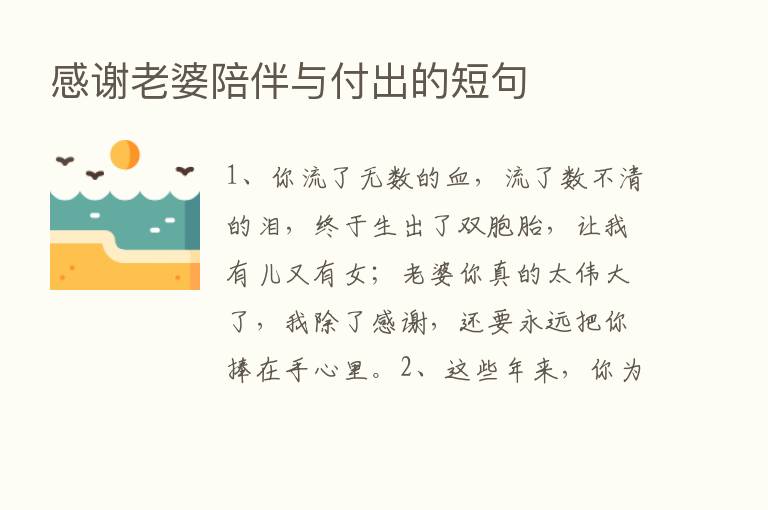 感谢老婆陪伴与付出的短句

1、你流了无数的血，流了数不清的泪，终于生出了双胞胎，让我有儿又有女；老婆你真的太伟大了，我除了感谢，还要永远把你捧在手心里。2、这些年来，你为